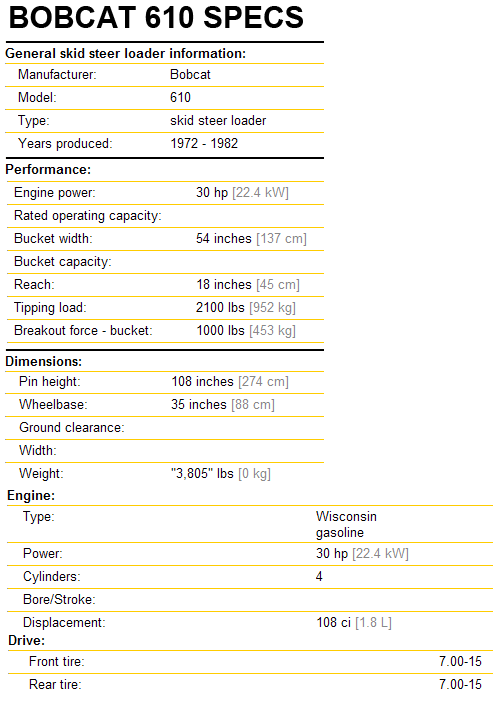 BOBCAT 610 SPECS

General skid steer loader information:

| | |
|---|---|
| Manufacturer: | Bobcat |
| Model: | 610 |
| Type: | skid steer loader |
| Years produced: | 1972 - 1982 |

Performance:

| | |
|---|---|
| Engine power: | 30 hp [22.4 kW] |
| Rated operating capacity: | |
| Bucket width: | 54 inches [137 cm] |
| Bucket capacity: | |
| Reach: | 18 inches [45 cm] |
| Tipping load: | 2100 lbs [952 kg] |
| Breakout force - bucket: | 1000 lbs [453 kg] |

Dimensions:

| | |
|---|---|
| Pin height: | 108 inches [274 cm] |
| Wheelbase: | 35 inches [88 cm] |
| Ground clearance: | |
| Width: | |
| Weight: | "3,805" lbs [0 kg] |

Engine:

| | |
|---|---|
| Type: | Wisconsin gasoline |
| Power: | 30 hp [22.4 kW] |
| Cylinders: | 4 |
| Bore/Stroke: | |
| Displacement: | 108 ci [1.8 L] |

Drive:

| | |
|---|---|
| Front tire: | 7.00-15 |
| Rear tire: | 7.00-15 |